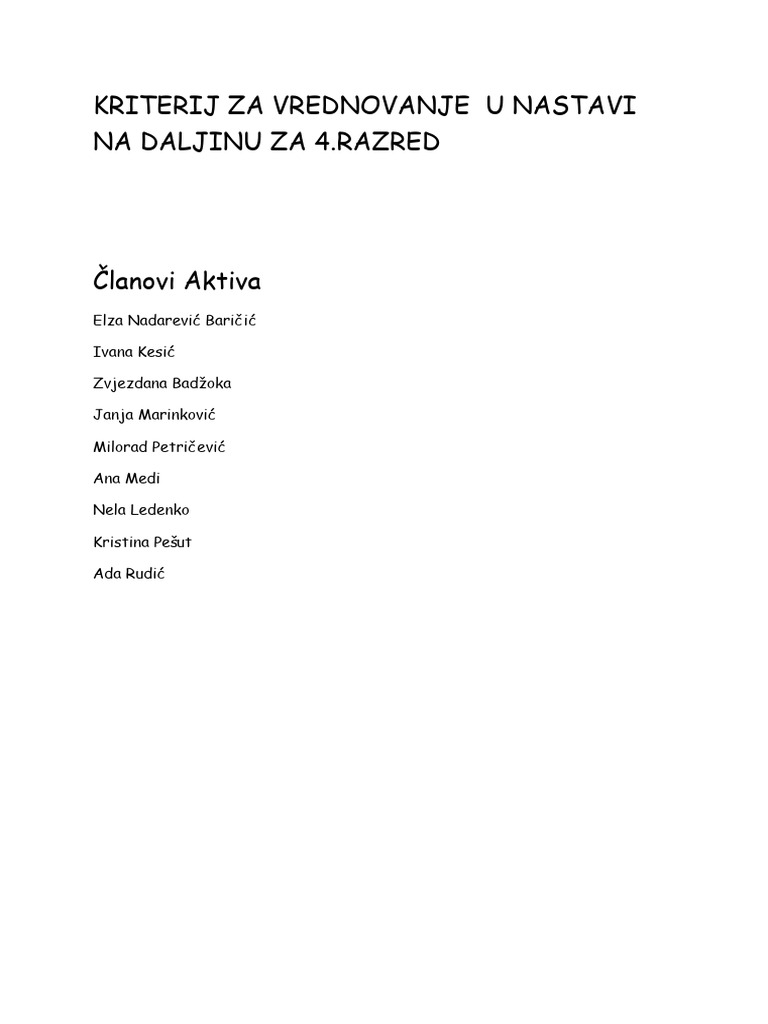 KRITERIJ ZA VREDNOVANJE U NASTAVI NA DALJINU ZA 4.RAZRED

Članovi Aktiva

Elza Nadarević Baričić

Ivana Kesić

Zvjezdana Badžoka

Janja Marinković

Milorad Petričević

Ana Medi

Nela Ledenko

Kristina Pešut

Ada Rudić